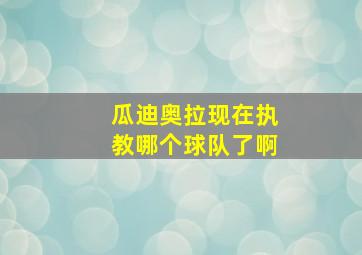 瓜迪奥拉现在执教哪个球队了啊